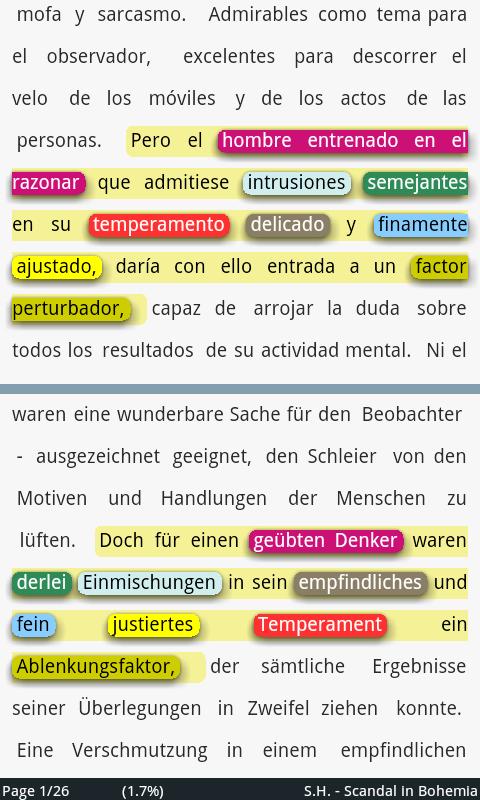 mofa y sarcasmo. Admirables como tema para el observador, excelentes para descorrer el velo de los móviles y de los actos de las personas. Pero el hombre entrenado en el razonar que admitiese intrusiones semejantes en su temperamento delicado y finamente ajustado, daría con ello entrada a un factor perturbador, capaz de arrojar la duda sobre todos los resultados de su actividad mental. Ni el

waren eine wunderbare Sache für den Beobachter - ausgezeichnet geeignet, den Schleier von den Motiven und Handlungen der Menschen zu lüften. Doch für einen geübten Denker waren derlei Einmischungen in sein empfindliches und fein justiertes Temperament ein Ablenkungsfaktor, der sämtliche Ergebnisse seiner Überlegungen in Zweifel ziehen konnte. Eine Verschmutzung in einem empfindlichen

Page 1/26 (1.7%) S.H. - Scandal in Bohemia